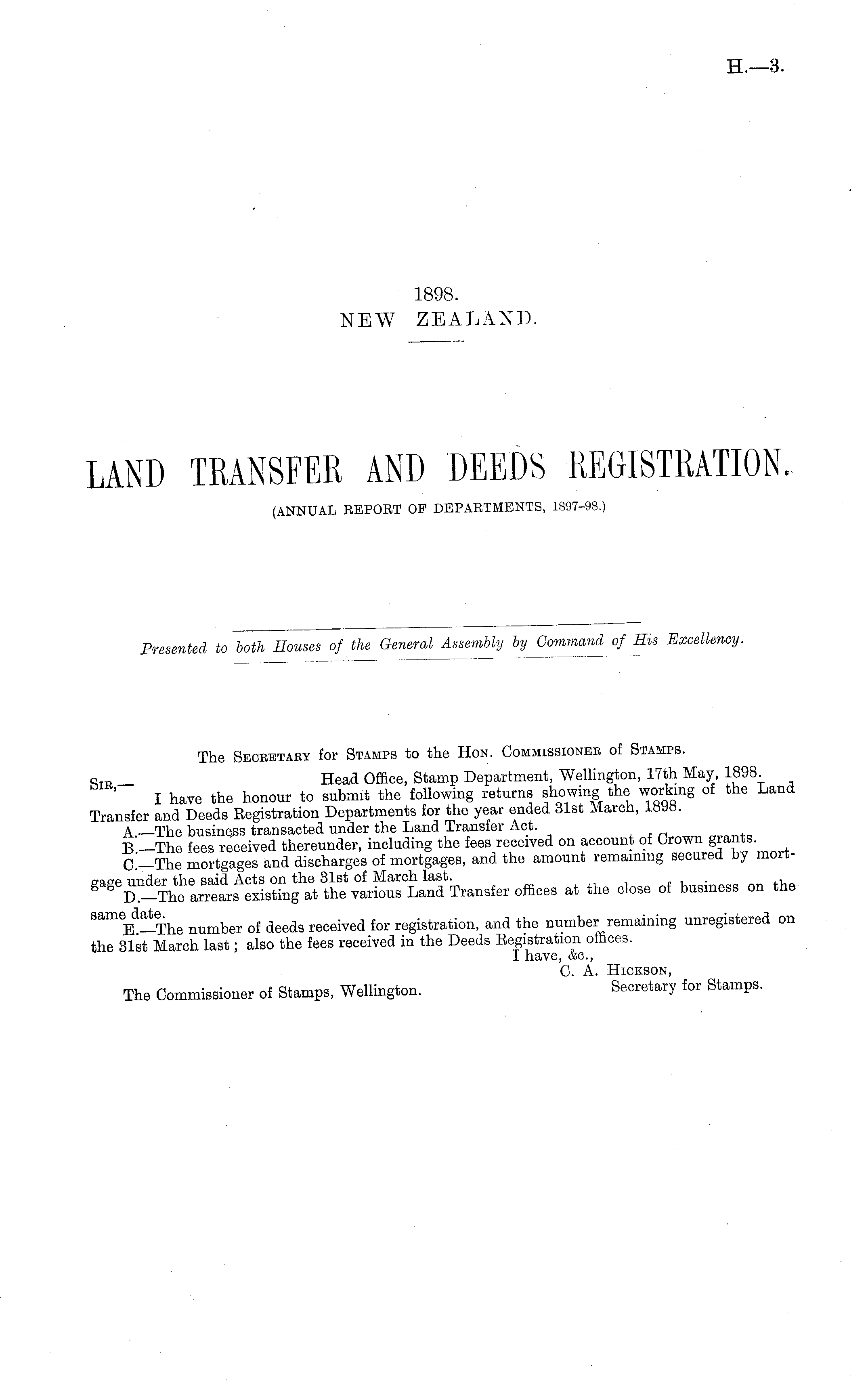 H.—3.

1898.
NEW ZEALAND.

LAND TRANSFER AND DEEDS REGISTRATION.
(ANNUAL REPORT OF DEPARTMENTS, 1897-98.)

Presented to both Houses of the General Assembly by Command of His Excellency.

The SECRETARY for STAMPS to the HON. COMMISSIONER of STAMPS.

SIR,— Head Office, Stamp Department, Wellington, 17th May, 1898.

I have the honour to submit the following returns showing the working of the Land Transfer and Deeds Registration Departments for the year ended 31st March, 1898.

A.—The business transacted under the Land Transfer Act.

B.—The fees received thereunder, including the fees received on account of Crown grants.

C.—The mortgages and discharges of mortgages, and the amount remaining secured by mortgage under the said Acts on the 31st of March last.

D.—The arrears existing at the various Land Transfer offices at the close of business on the same date.

E.—The number of deeds received for registration, and the number remaining unregistered on the 31st March last; also the fees received in the Deeds Registration offices.

I have, &c.,
C. A. HICKSON,
Secretary for Stamps.

The Commissioner of Stamps, Wellington.